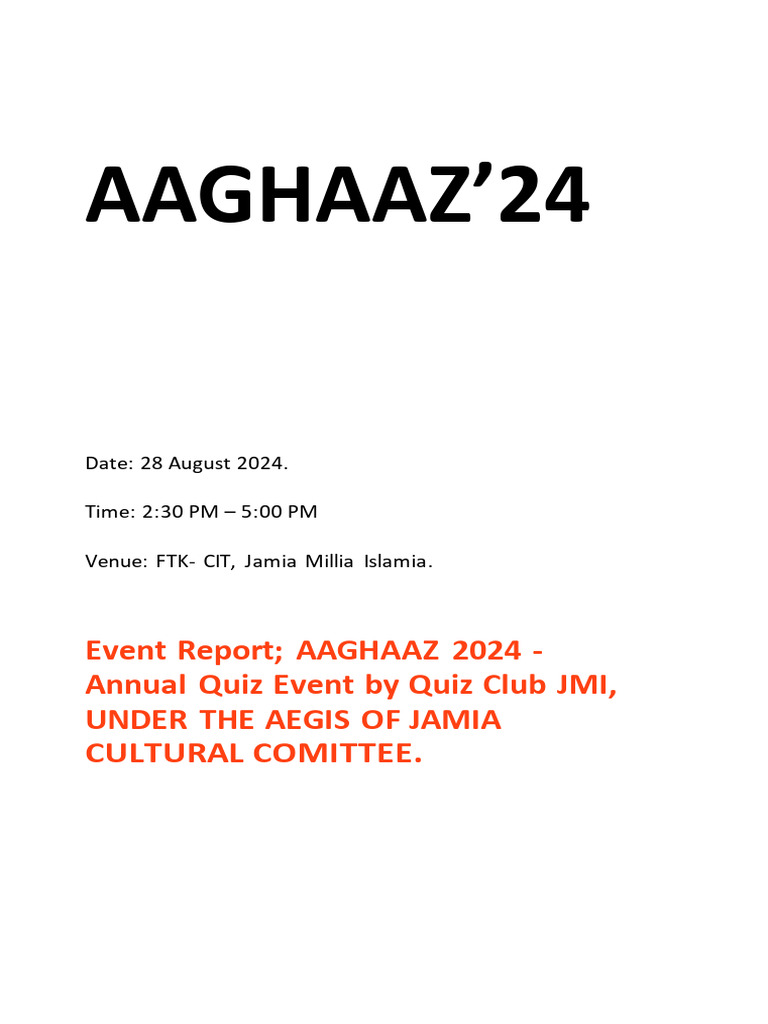 AAGHAAZ’24

Date: 28 August 2024.

Time: 2:30 PM – 5:00 PM

Venue: FTK- CIT, Jamia Millia Islamia.

Event Report; AAGHAAZ 2024 - Annual Quiz Event by Quiz Club JMI, UNDER THE AEGIS OF JAMIA CULTURAL COMITTEE.